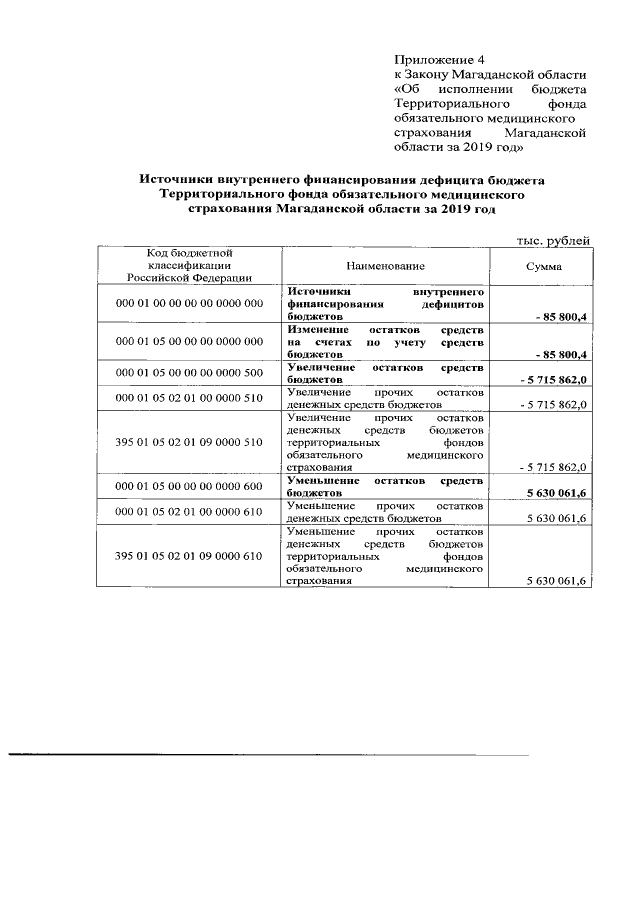 Приложение 4
к Закону Магаданской области «Об исполнении бюджета Территориального фонда обязательного медицинского страхования Магаданской области за 2019 год»

Источники внутреннего финансирования дефицита бюджета Территориального фонда обязательного медицинского страхования Магаданской области за 2019 год

тыс. рублей

| Код бюджетной классификации Российской Федерации | Наименование | Сумма |
|---|---|---|
| 000 01 00 00 00 00 0000 000 | Источники внутреннего финансирования дефицитов бюджетов | - 85 800,4 |
| 000 01 05 00 00 00 0000 000 | Изменение остатков средств на счетах по учету средств бюджетов | - 85 800,4 |
| 000 01 05 00 00 00 0000 500 | Увеличение остатков средств бюджетов | - 5 715 862,0 |
| 000 01 05 02 01 00 0000 510 | Увеличение прочих остатков денежных средств бюджетов | - 5 715 862,0 |
| 395 01 05 02 01 09 0000 510 | Увеличение прочих остатков денежных средств бюджетов территориальных фондов обязательного медицинского страхования | - 5 715 862,0 |
| 000 01 05 00 00 00 0000 600 | Уменьшение остатков средств бюджетов | 5 630 061,6 |
| 000 01 05 02 01 00 0000 610 | Уменьшение прочих остатков денежных средств бюджетов | 5 630 061,6 |
| 395 01 05 02 01 09 0000 610 | Уменьшение прочих остатков денежных средств бюджетов территориальных фондов обязательного медицинского страхования | 5 630 061,6 |